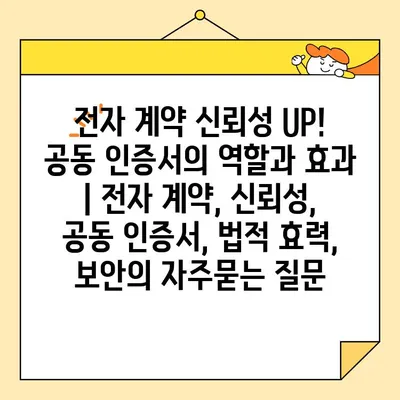 전자 계약 신뢰성 UP! 공동 인증서의 역할과 효과 | 전자 계약, 신뢰성, 공동 인증서, 법적 효력, 보안의 자주묻는 질문